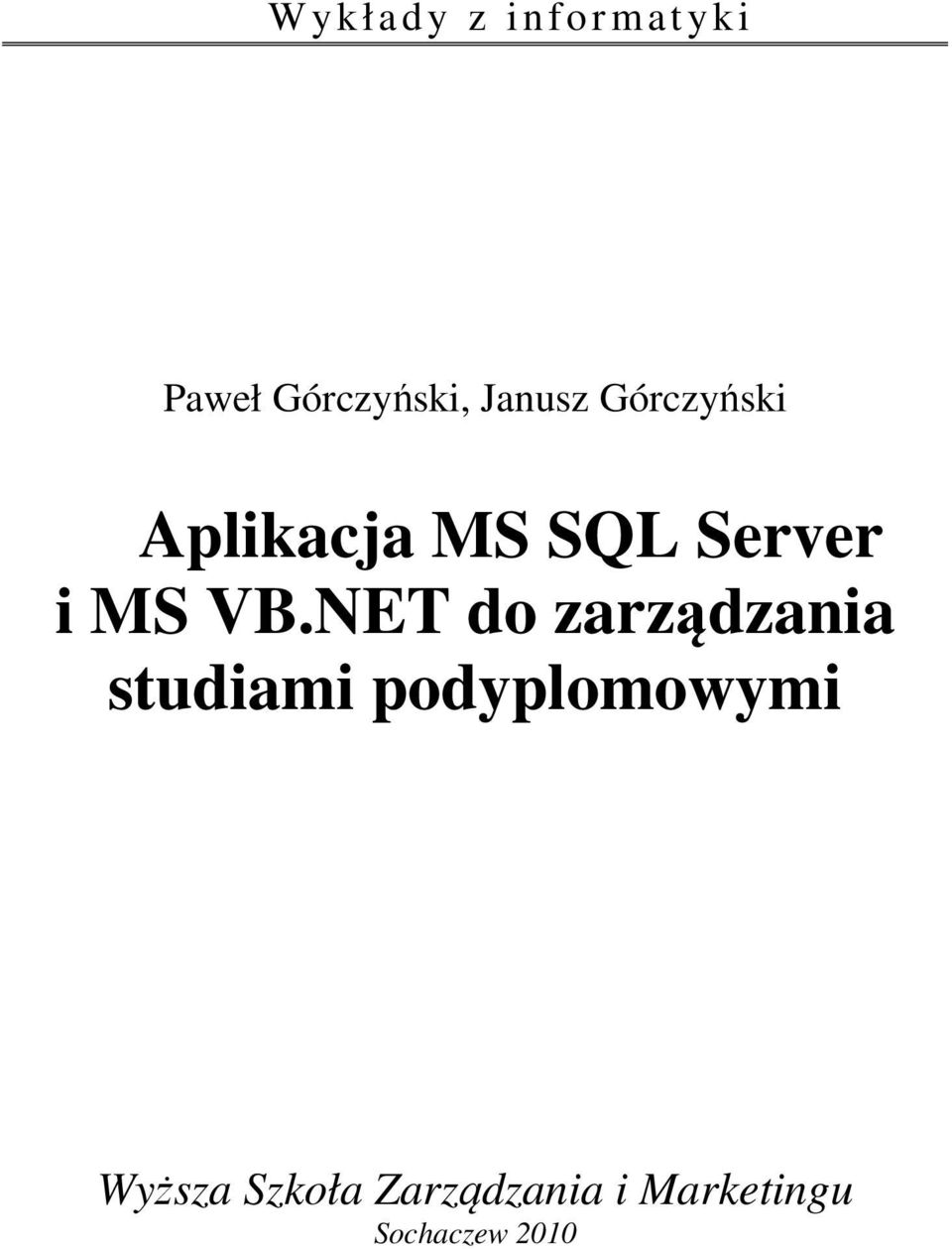 Wykłady z informatyki

Paweł Górczyński, Janusz Górczyński

Aplikacja MS SQL Server i MS VB.NET do zarządzania studiami podyplomowymi

Wyższa Szkoła Zarządzania i Marketingu
Sochaczew 2010